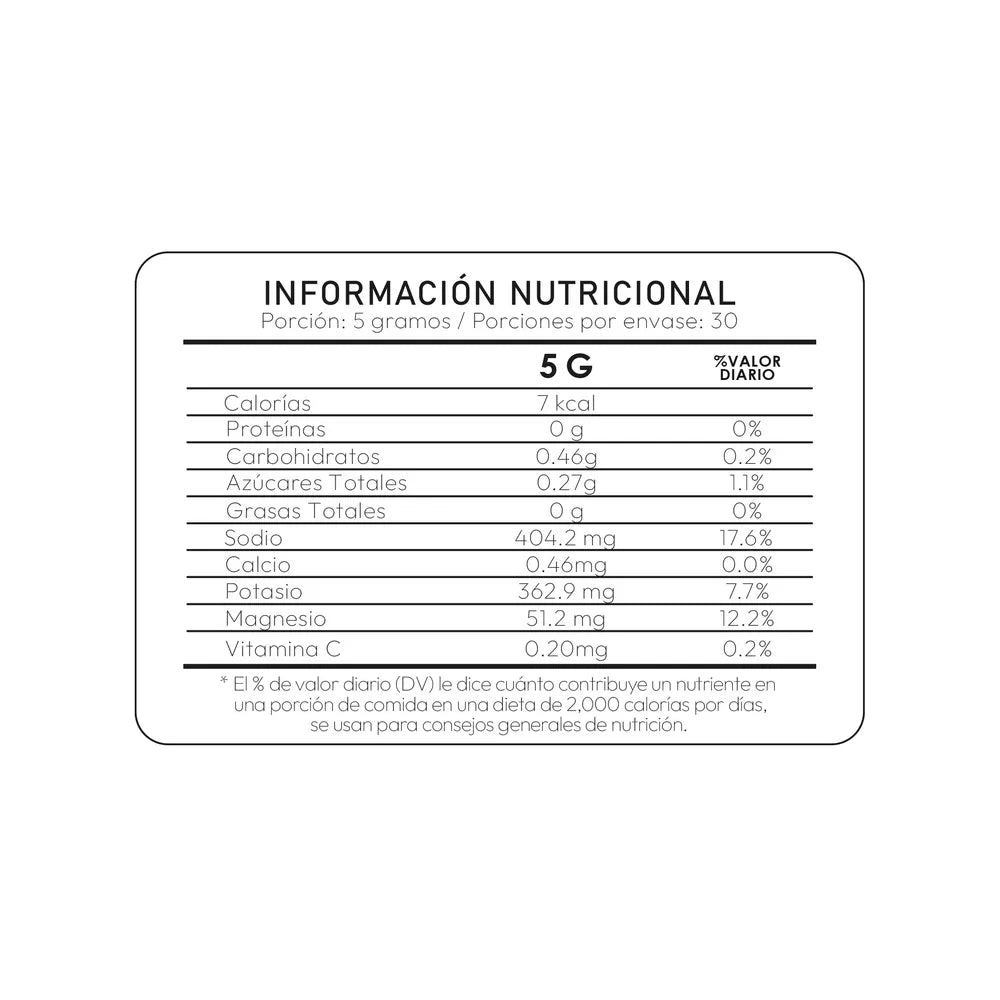 INFORMACIÓN NUTRICIONAL
Porción: 5 gramos / Porciones por envase: 30

| | 5 G | %VALOR DIARIO |
|---|---|---|
| Calorías | 7 kcal | |
| Proteínas | 0 g | 0% |
| Carbohidratos | 0.46g | 0.2% |
| Azúcares Totales | 0.27g | 1.1% |
| Grasas Totales | 0 g | 0% |
| Sodio | 404.2 mg | 17.6% |
| Calcio | 0.46mg | 0.0% |
| Potasio | 362.9 mg | 7.7% |
| Magnesio | 51.2 mg | 12.2% |
| Vitamina C | 0.20mg | 0.2% |

* El % de valor diario (DV) le dice cuánto contribuye un nutriente en una porción de comida en una dieta de 2,000 calorías por días, se usan para consejos generales de nutrición.